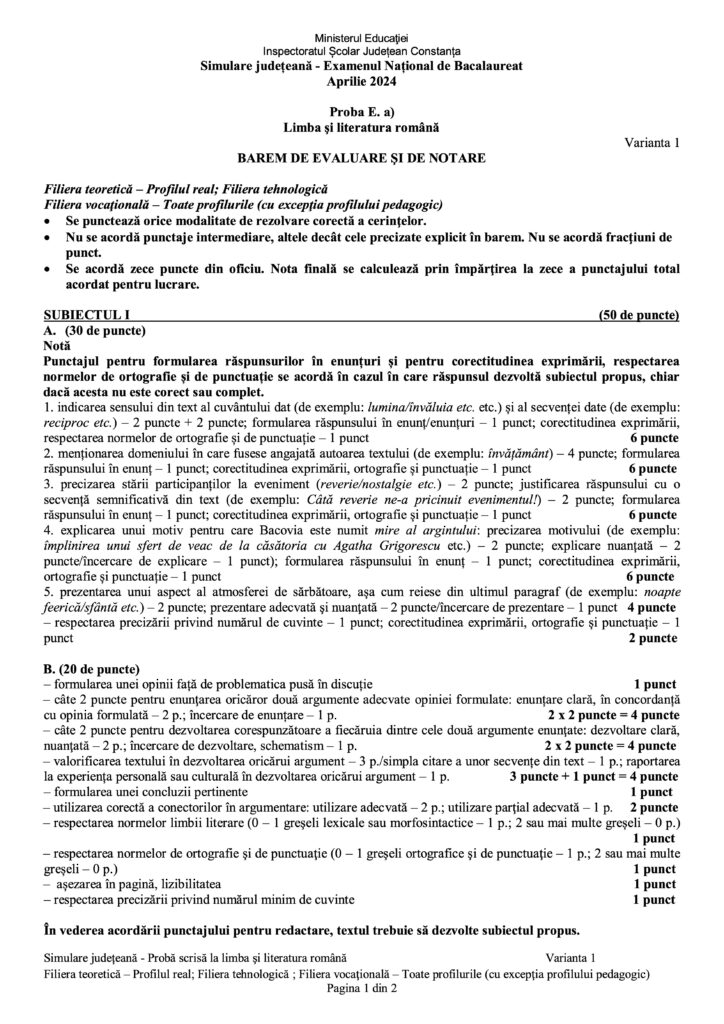 Ministerul Educației
Inspectoratul Școlar Județean Constanța
Simulare județeană - Examenul Național de Bacalaureat
Aprilie 2024

Proba E. a)
Limba și literatura română

Varianta 1

BAREM DE EVALUARE ȘI DE NOTARE

Filiera teoretică – Profilul real; Filiera tehnologică
Filiera vocațională – Toate profilurile (cu excepția profilului pedagogic)
• Se punctează orice modalitate de rezolvare corectă a cerințelor.
• Nu se acordă punctaje intermediare, altele decât cele precizate explicit în barem. Nu se acordă fracțiuni de punct.
• Se acordă zece puncte din oficiu. Nota finală se calculează prin împărțirea la zece a punctajului total acordat pentru lucrare.

SUBIECTUL I (50 de puncte)
A. (30 de puncte)
Notă
Punctajul pentru formularea răspunsurilor în enunțuri și pentru corectitudinea exprimării, respectarea normelor de ortografie și de punctuație se acordă în cazul în care răspunsul dezvoltă subiectul propus, chiar dacă acesta nu este corect sau complet.
1. indicarea sensului din text al cuvântului dat (de exemplu: lumina/învăluia etc. etc.) și al secvenței date (de exemplu: reciproc etc.) – 2 puncte + 2 puncte; formularea răspunsului în enunț/enunțuri – 1 punct; corectitudinea exprimării, respectarea normelor de ortografie și de punctuație – 1 punct 6 puncte
2. menționarea domeniului în care fusese angajată autoarea textului (de exemplu: învățământ) – 4 puncte; formularea răspunsului în enunț – 1 punct; corectitudinea exprimării, ortografie și punctuație – 1 punct 6 puncte
3. precizarea stării participanților la eveniment (reverie/nostalgie etc.) – 2 puncte; justificarea răspunsului cu o secvență semnificativă din text (de exemplu: Câtă reverie ne-a pricinuit evenimentul!) – 2 puncte; formularea răspunsului în enunț – 1 punct; corectitudinea exprimării, ortografie și punctuație – 1 punct 6 puncte
4. explicarea unui motiv pentru care Bacovia este numit mire al argintului: precizarea motivului (de exemplu: împlinirea unui sfert de veac de la căsătoria cu Agatha Grigorescu etc.) – 2 puncte; explicare nuanțată – 2 puncte/încercare de explicare – 1 punct); formularea răspunsului în enunț – 1 punct; corectitudinea exprimării, ortografie și punctuație – 1 punct 6 puncte
5. prezentarea unui aspect al atmosferei de sărbătoare, așa cum reiese din ultimul paragraf (de exemplu: noapte feerică/sfântă etc.) – 2 puncte; prezentare adecvată și nuanțată – 2 puncte/încercare de prezentare – 1 punct 4 puncte
– respectarea precizării privind numărul de cuvinte – 1 punct; corectitudinea exprimării, ortografie și punctuație – 1 punct 2 puncte

B. (20 de puncte)
– formularea unei opinii față de problematica pusă în discuție 1 punct
– câte 2 puncte pentru enunțarea oricăror două argumente adecvate opiniei formulate: enunțare clară, în concordanță cu opinia formulată – 2 p.; încercare de enunțare – 1 p. 2 x 2 puncte = 4 puncte
– câte 2 puncte pentru dezvoltarea corespunzătoare a fiecăruia dintre cele două argumente enunțate: dezvoltare clară, nuanțată – 2 p.; încercare de dezvoltare, schematism – 1 p. 2 x 2 puncte = 4 puncte
– valorificarea textului în dezvoltarea oricărui argument – 3 p./simpla citare a unor secvențe din text – 1 p.; raportarea la experiența personală sau culturală în dezvoltarea oricărui argument – 1 p. 3 puncte + 1 punct = 4 puncte
– formularea unei concluzii pertinente 1 punct
– utilizarea corectă a conectorilor în argumentare: utilizare adecvată – 2 p.; utilizare parțial adecvată – 1 p. 2 puncte
– respectarea normelor limbii literare (0 – 1 greșeli lexicale sau morfosintactice – 1 p.; 2 sau mai multe greșeli – 0 p.) 1 punct
– respectarea normelor de ortografie și de punctuație (0 – 1 greșeli ortografice și de punctuație – 1 p.; 2 sau mai multe greșeli – 0 p.) 1 punct
– așezarea în pagină, lizibilitatea 1 punct
– respectarea precizării privind numărul minim de cuvinte 1 punct

În vederea acordării punctajului pentru redactare, textul trebuie să dezvolte subiectul propus.

Simulare județeană - Probă scrisă la limba și literatura română Varianta 1
Filiera teoretică – Profilul real; Filiera tehnologică ; Filiera vocațională – Toate profilurile (cu excepția profilului pedagogic)
Pagina 1 din 2